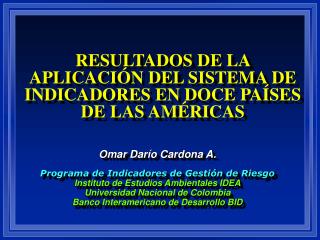 RESULTADOS DE LA APLICACIÓN DEL SISTEMA DE INDICADORES EN DOCE PAÍSES DE LAS AMÉRICAS

Omar Dario Cardona A.

Programa de Indicadores de Gestión de Riesgo
Instituto de Estudios Ambientales IDEA
Universidad Nacional de Colombia
Banco Interamericano de Desarrollo BID